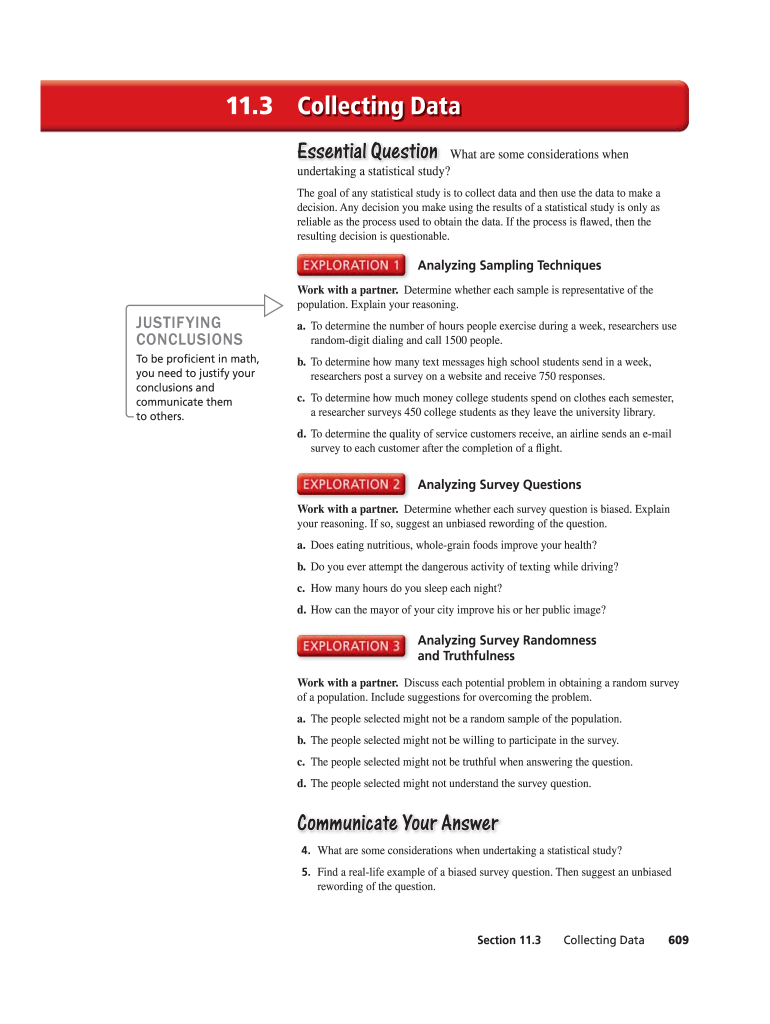 11.3 Collecting Data

Essential Question What are some considerations when undertaking a statistical study?

The goal of any statistical study is to collect data and then use the data to make a decision. Any decision you make using the results of a statistical study is only as reliable as the process used to obtain the data. If the process is flawed, then the resulting decision is questionable.

EXPLORATION 1 Analyzing Sampling Techniques

Work with a partner. Determine whether each sample is representative of the population. Explain your reasoning.

JUSTIFYING CONCLUSIONS
To be proficient in math, you need to justify your conclusions and communicate them to others.

a. To determine the number of hours people exercise during a week, researchers use random-digit dialing and call 1500 people.

b. To determine how many text messages high school students send in a week, researchers post a survey on a website and receive 750 responses.

c. To determine how much money college students spend on clothes each semester, a researcher surveys 450 college students as they leave the university library.

d. To determine the quality of service customers receive, an airline sends an e-mail survey to each customer after the completion of a flight.

EXPLORATION 2 Analyzing Survey Questions

Work with a partner. Determine whether each survey question is biased. Explain your reasoning. If so, suggest an unbiased rewording of the question.

a. Does eating nutritious, whole-grain foods improve your health?

b. Do you ever attempt the dangerous activity of texting while driving?

c. How many hours do you sleep each night?

d. How can the mayor of your city improve his or her public image?

EXPLORATION 3 Analyzing Survey Randomness and Truthfulness

Work with a partner. Discuss each potential problem in obtaining a random survey of a population. Include suggestions for overcoming the problem.

a. The people selected might not be a random sample of the population.

b. The people selected might not be willing to participate in the survey.

c. The people selected might not be truthful when answering the question.

d. The people selected might not understand the survey question.

Communicate Your Answer

4. What are some considerations when undertaking a statistical study?

5. Find a real-life example of a biased survey question. Then suggest an unbiased rewording of the question.

Section 11.3 Collecting Data 609